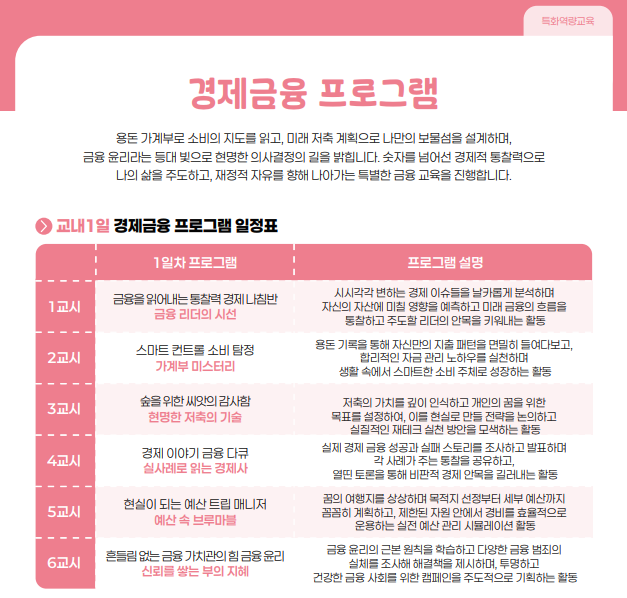 특화역량교육

경제금융 프로그램

용돈 가계부로 소비의 지도를 읽고, 미래 저축 계획으로 나만의 보물섬을 설계하며, 금융 윤리라는 등대 빛으로 현명한 의사결정의 길을 밝힙니다. 숫자를 넘어선 경제적 통찰력으로 나의 삶을 주도하고, 재정적 자유를 향해 나아가는 특별한 금융 교육을 진행합니다.

교내1일 경제금융 프로그램 일정표

| | 1일차 프로그램 | 프로그램 설명 |
|---|---|---|
| 1교시 | 금융을 읽어내는 통찰력 경제 나침반 금융 리더의 시선 | 시시각각 변하는 경제 이슈들을 날카롭게 분석하며 자신의 자산에 미칠 영향을 예측하고 미래 금융의 흐름을 통찰하고 주도할 리더의 안목을 키워내는 활동 |
| 2교시 | 스마트 컨트롤 소비 탐정 가계부 미스터리 | 용돈 기록을 통해 자신만의 지출 패턴을 면밀히 들여다보고, 합리적인 자금 관리 노하우를 실천하며 생활 속에서 스마트한 소비 주체로 성장하는 활동 |
| 3교시 | 숲을 위한 씨앗의 감사함 현명한 저축의 기술 | 저축의 가치를 깊이 인식하고 개인의 꿈을 위한 목표를 설정하여, 이를 현실로 만들 전략을 논의하고 실질적인 재테크 실천 방안을 모색하는 활동 |
| 4교시 | 경제 이야기 금융 다큐 실사례로 읽는 경제사 | 실제 경제 금융 성공과 실패 스토리를 조사하고 발표하며 각 사례가 주는 통찰을 공유하고, 열띤 토론을 통해 비판적 경제 안목을 길러내는 활동 |
| 5교시 | 현실이 되는 예산 트립 매니저 예산 속 브루마블 | 꿈의 여행지를 상상하며 목적지 선정부터 세부 예산까지 꼼꼼히 계획하고, 제한된 자원 안에서 경비를 효율적으로 운용하는 실전 예산 관리 시뮬레이션 활동 |
| 6교시 | 흔들림 없는 금융 가치관의 힘 금융 윤리 신뢰를 쌓는 부의 지혜 | 금융 윤리의 근본 원칙을 학습하고 다양한 금융 범죄의 실체를 조사해 해결책을 제시하며, 투명하고 건강한 금융 사회를 위한 캠페인을 주도적으로 기획하는 활동 |